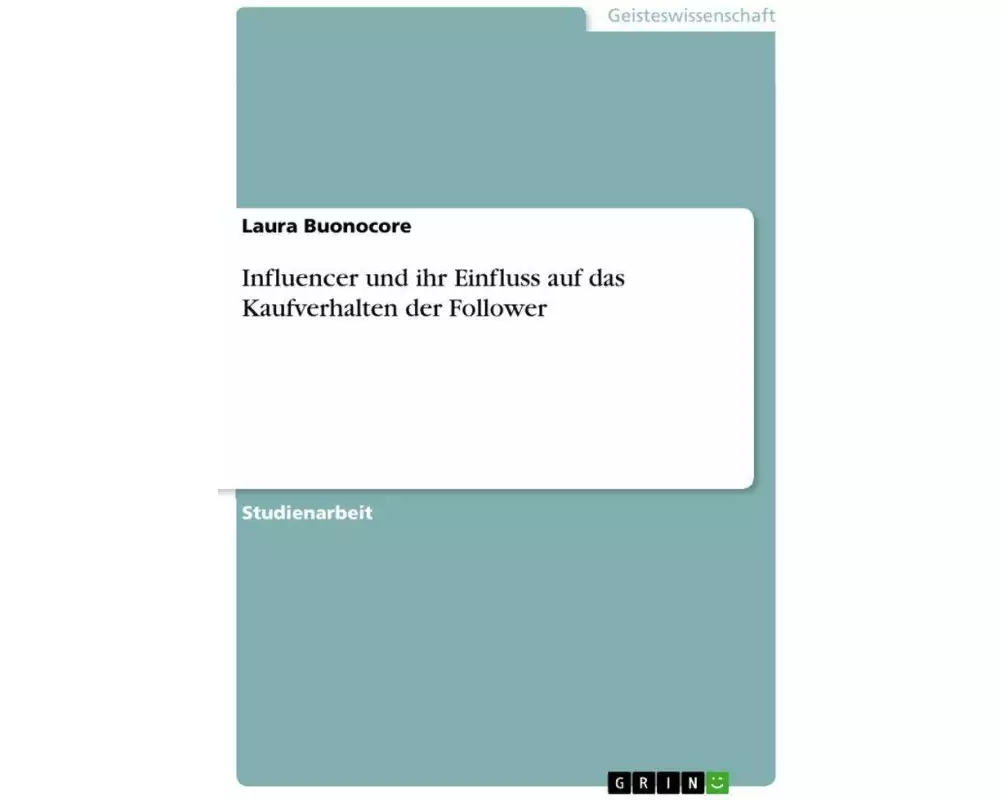 Geisteswissenschaft

Laura Buonocore

Influencer und ihr Einfluss auf das Kaufverhalten der Follower

Studienarbeit

GRIN